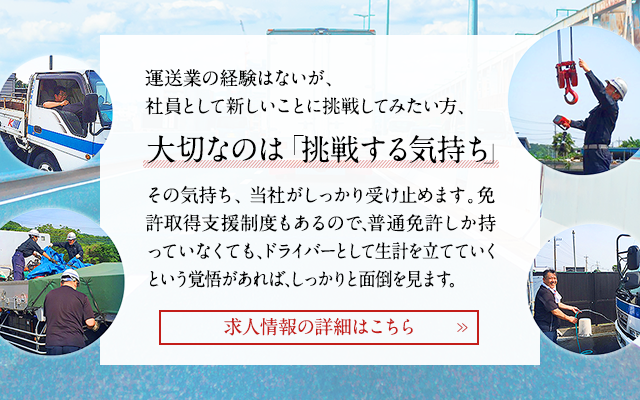 運送業の経験はないが、
社員として新しいことに挑戦してみたい方、

大切なのは「挑戦する気持ち」

その気持ち、当社がしっかり受け止めます。免許取得支援制度もあるので、普通免許しか持っていなくても、ドライバーとして生計を立てていくという覚悟があれば、しっかりと面倒を見ます。

求人情報の詳細はこちら »